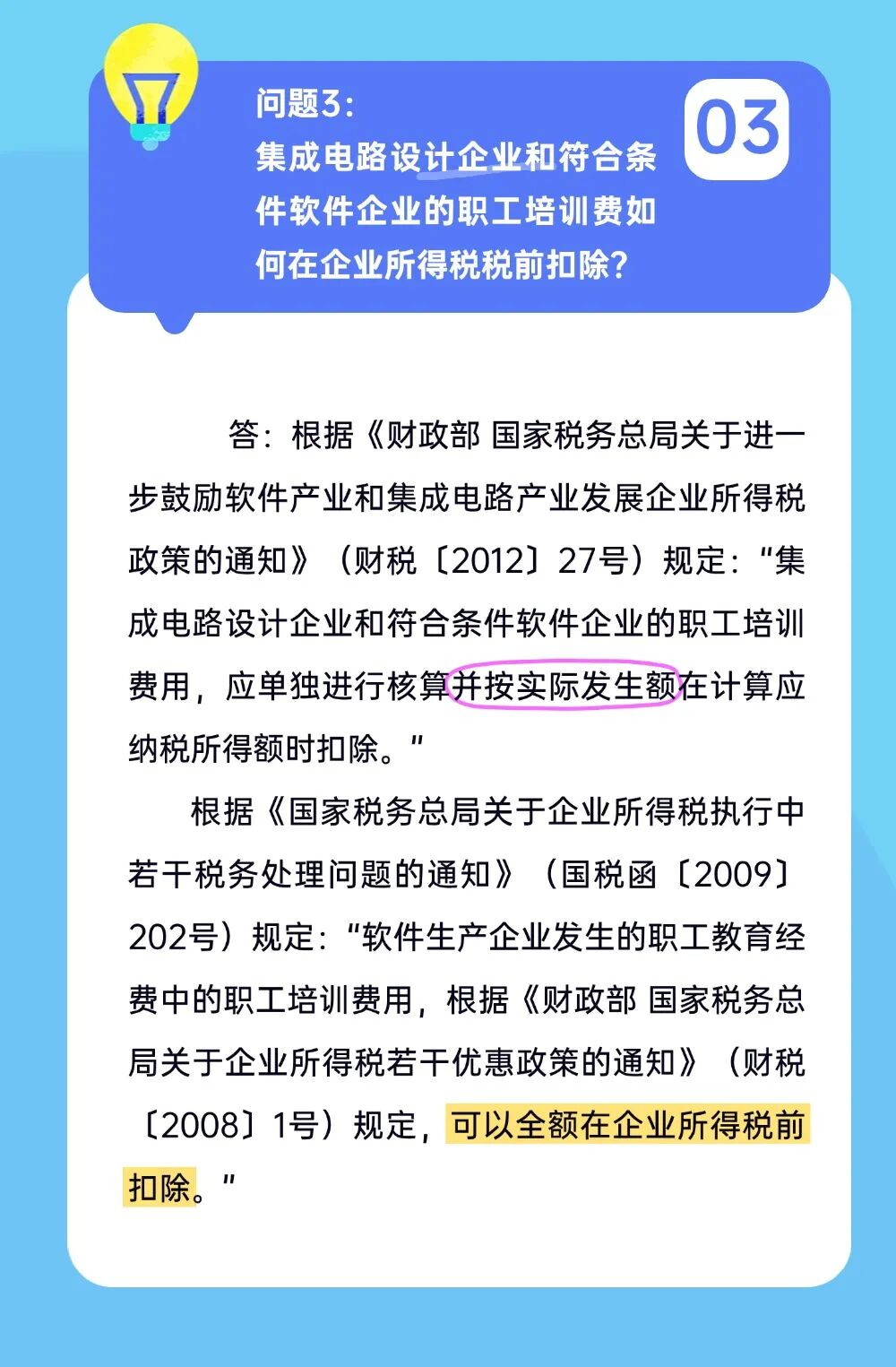 问题3：
集成电路设计企业和符合条件软件企业的职工培训费如何在企业所得税税前扣除？

03

答：根据《财政部 国家税务总局关于进一步鼓励软件产业和集成电路产业发展企业所得税政策的通知》（财税〔2012〕27号）规定：“集成电路设计企业和符合条件软件企业的职工培训费用，应单独进行核算并按实际发生额在计算应纳税所得额时扣除。”

根据《国家税务总局关于企业所得税执行中若干税务处理问题的通知》（国税函〔2009〕202号）规定：“软件生产企业发生的职工教育经费中的职工培训费用，根据《财政部 国家税务总局关于企业所得税若干优惠政策的通知》（财税〔2008〕1号）规定，可以全额在企业所得税前扣除。”